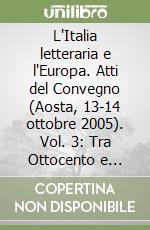 unilibro

L'Italia letteraria e l'Europa. Atti del Convegno (Aosta, 13-14 ottobre 2005). Vol. 3: Tra Ottocento e...

COPERTINA NON DISPONIBILE